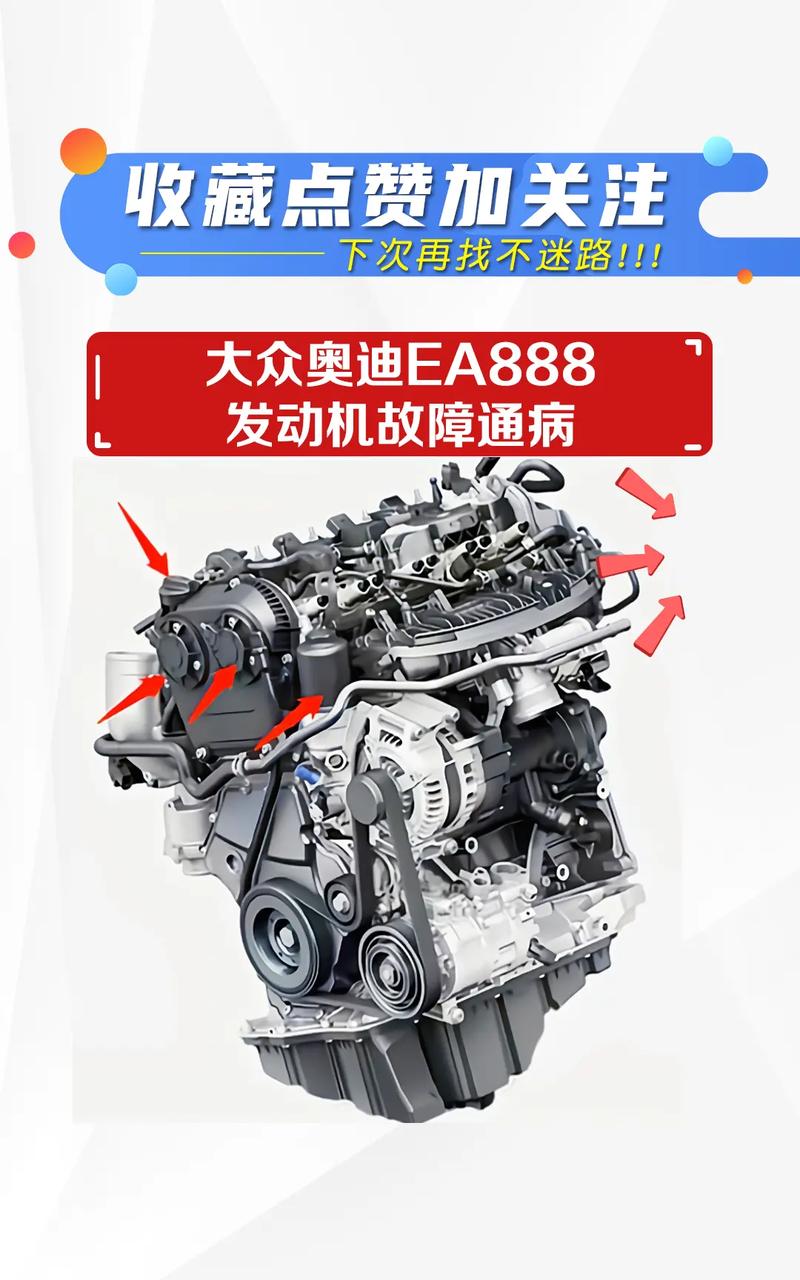 收藏点赞加关注

下次再找不迷路!!!

大众奥迪EA888
发动机故障通病